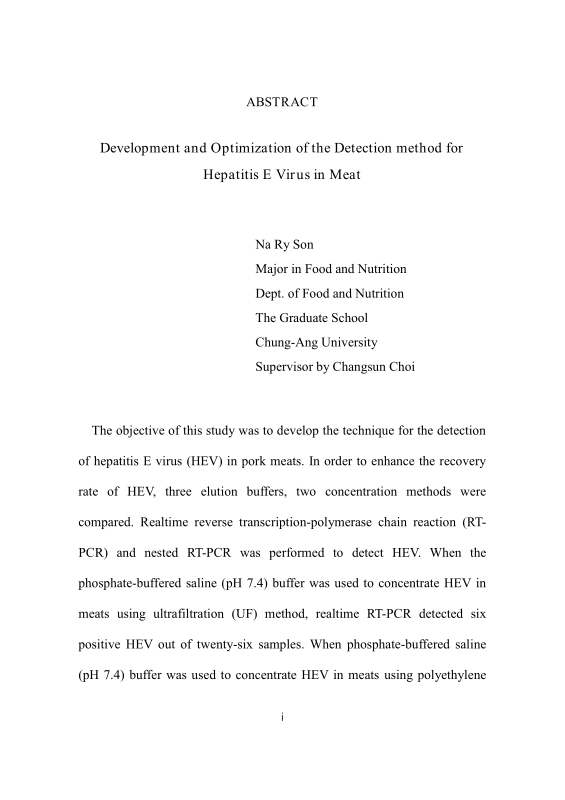 ABSTRACT

Development and Optimization of the Detection method for Hepatitis E Virus in Meat

Na Ry Son
Major in Food and Nutrition
Dept. of Food and Nutrition
The Graduate School
Chung-Ang University
Supervisor by Changsun Choi

The objective of this study was to develop the technique for the detection of hepatitis E virus (HEV) in pork meats. In order to enhance the recovery rate of HEV, three elution buffers, two concentration methods were compared. Realtime reverse transcription-polymerase chain reaction (RT-PCR) and nested RT-PCR was performed to detect HEV. When the phosphate-buffered saline (pH 7.4) buffer was used to concentrate HEV in meats using ultrafiltration (UF) method, realtime RT-PCR detected six positive HEV out of twenty-six samples. When phosphate-buffered saline (pH 7.4) buffer was used to concentrate HEV in meats using polyethylene

i